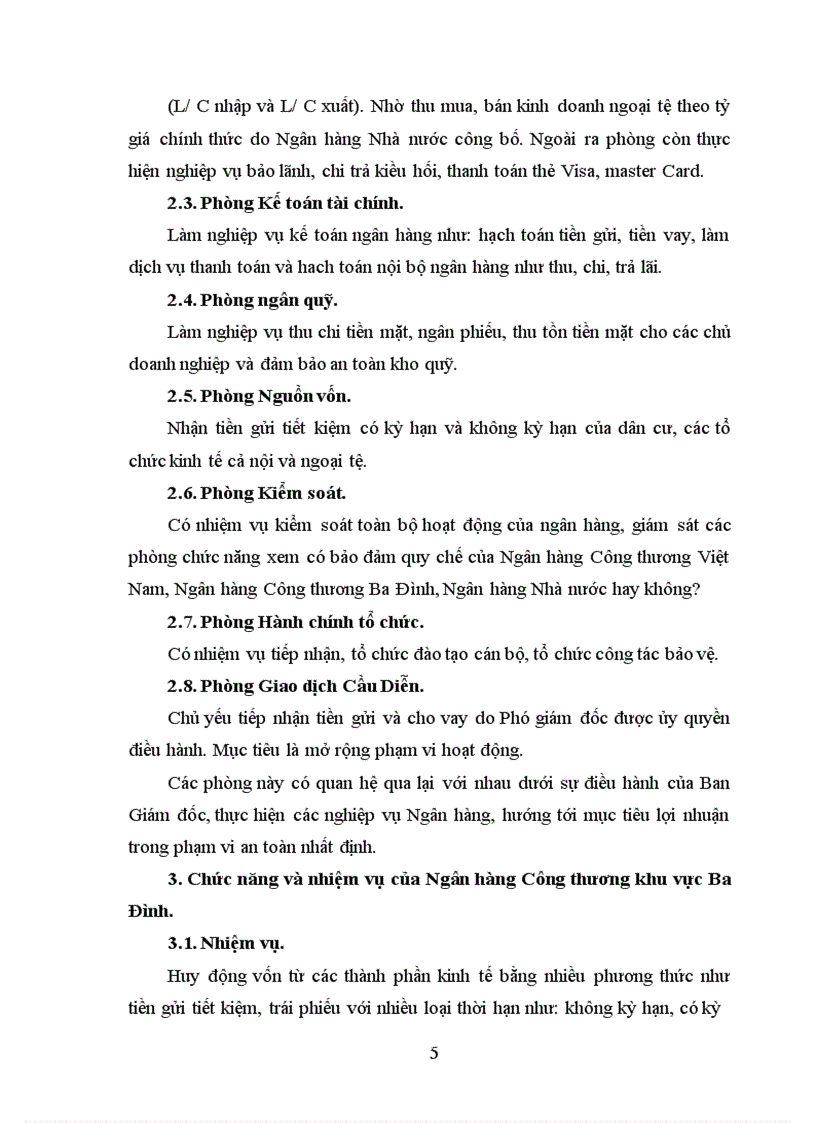 (L/ C nhập và L/ C xuất). Nhờ thu mua, bán kinh doanh ngoại tệ theo tỷ giá chính thức do Ngân hàng Nhà nước công bố. Ngoài ra phòng còn thực hiện nghiệp vụ bảo lãnh, chi trả kiều hối, thanh toán thẻ Visa, master Card.

2.3. Phòng Kế toán tài chính.

Làm nghiệp vụ kế toán ngân hàng như: hạch toán tiền gửi, tiền vay, làm dịch vụ thanh toán và hach toán nội bộ ngân hàng như thu, chi, trả lãi.

2.4. Phòng ngân quỹ.

Làm nghiệp vụ thu chi tiền mặt, ngân phiếu, thu tồn tiền mặt cho các chủ doanh nghiệp và đảm bảo an toàn kho quỹ.

2.5. Phòng Nguồn vốn.

Nhận tiền gửi tiết kiệm có kỳ hạn và không kỳ hạn của dân cư, các tổ chức kinh tế cả nội và ngoại tệ.

2.6. Phòng Kiểm soát.

Có nhiệm vụ kiểm soát toàn bộ hoạt động của ngân hàng, giám sát các phòng chức năng xem có bảo đảm quy chế của Ngân hàng Công thương Việt Nam, Ngân hàng Công thương Ba Đình, Ngân hàng Nhà nước hay không?

2.7. Phòng Hành chính tổ chức.

Có nhiệm vụ tiếp nhận, tổ chức đào tạo cán bộ, tổ chức công tác bảo vệ.

2.8. Phòng Giao dịch Cầu Diễn.

Chủ yếu tiếp nhận tiền gửi và cho vay do Phó giám đốc được ủy quyền điều hành. Mục tiêu là mở rộng phạm vi hoạt động.

Các phòng này có quan hệ qua lại với nhau dưới sự điều hành của Ban Giám đốc, thực hiện các nghiệp vụ Ngân hàng, hướng tới mục tiêu lợi nhuận trong phạm vi an toàn nhất định.

3. Chức năng và nhiệm vụ của Ngân hàng Công thương khu vực Ba Đình.

3.1. Nhiệm vụ.

Huy động vốn từ các thành phần kinh tế bằng nhiều phương thức như tiền gửi tiết kiệm, trái phiếu với nhiều loại thời hạn như: không kỳ hạn, có kỳ

5